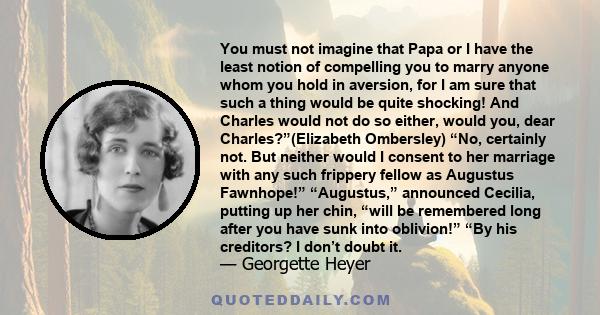 You must not imagine that Papa or I have the least notion of compelling you to marry anyone whom you hold in aversion, for I am sure that such a thing would be quite shocking! And Charles would not do so either, would you, dear Charles?”(Elizabeth Ombersley) “No, certainly not. But neither would I consent to her marriage with any such frippery fellow as Augustus Fawnhope!” “Augustus,” announced Cecilia, putting up her chin, “will be remembered long after you have sunk into oblivion!” “By his creditors? I don’t doubt it.

— Georgette Heyer

QUOTEDDAILY.COM